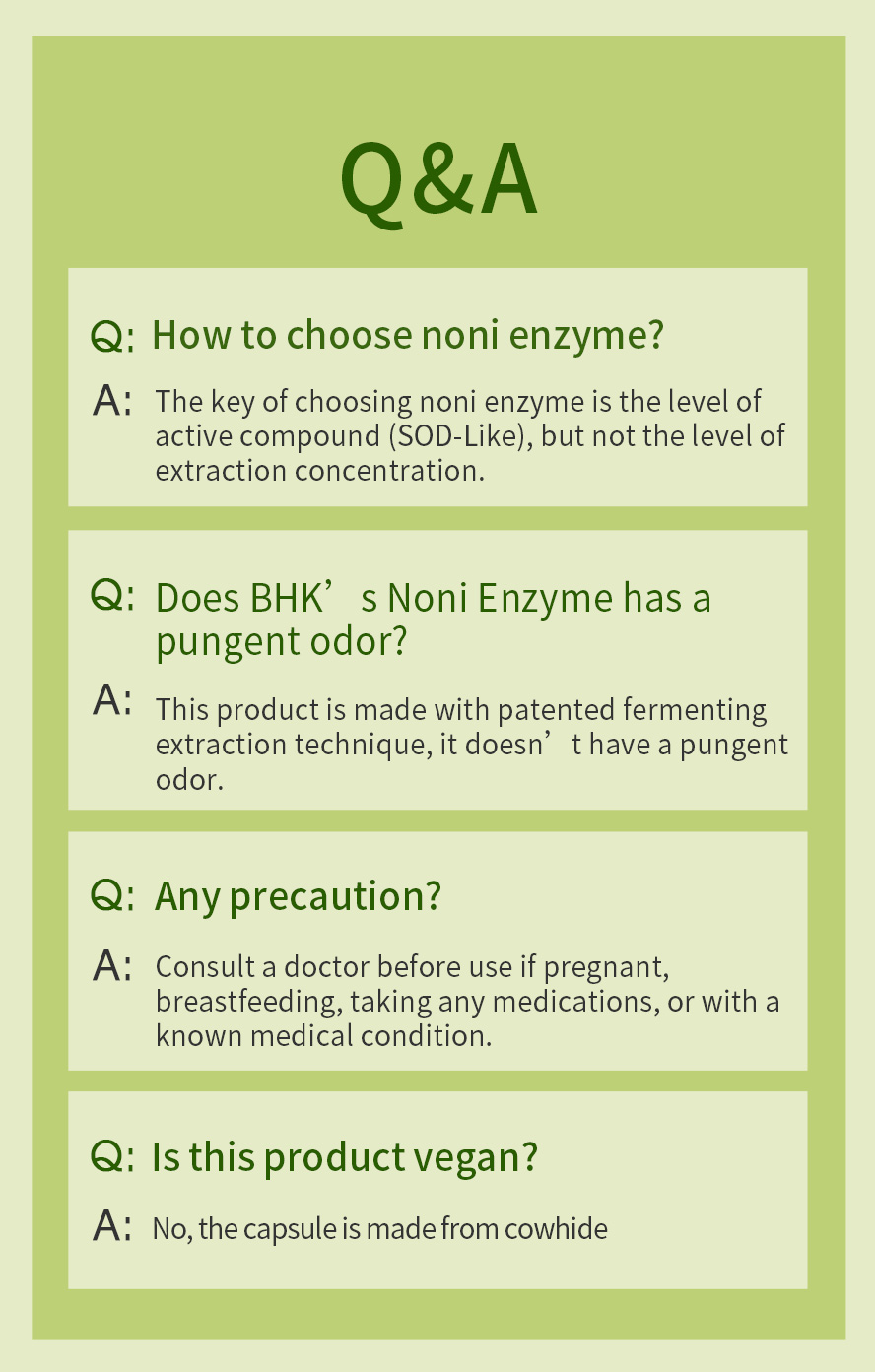 Q&A

Q: How to choose noni enzyme?

A: The key of choosing noni enzyme is the level of active compound (SOD-Like), but not the level of extraction concentration.

Q: Does BHK’s Noni Enzyme has a pungent odor?

A: This product is made with patented fermenting extraction technique, it doesn’t have a pungent odor.

Q: Any precaution?

A: Consult a doctor before use if pregnant, breastfeeding, taking any medications, or with a known medical condition.

Q: Is this product vegan?

A: No, the capsule is made from cowhide